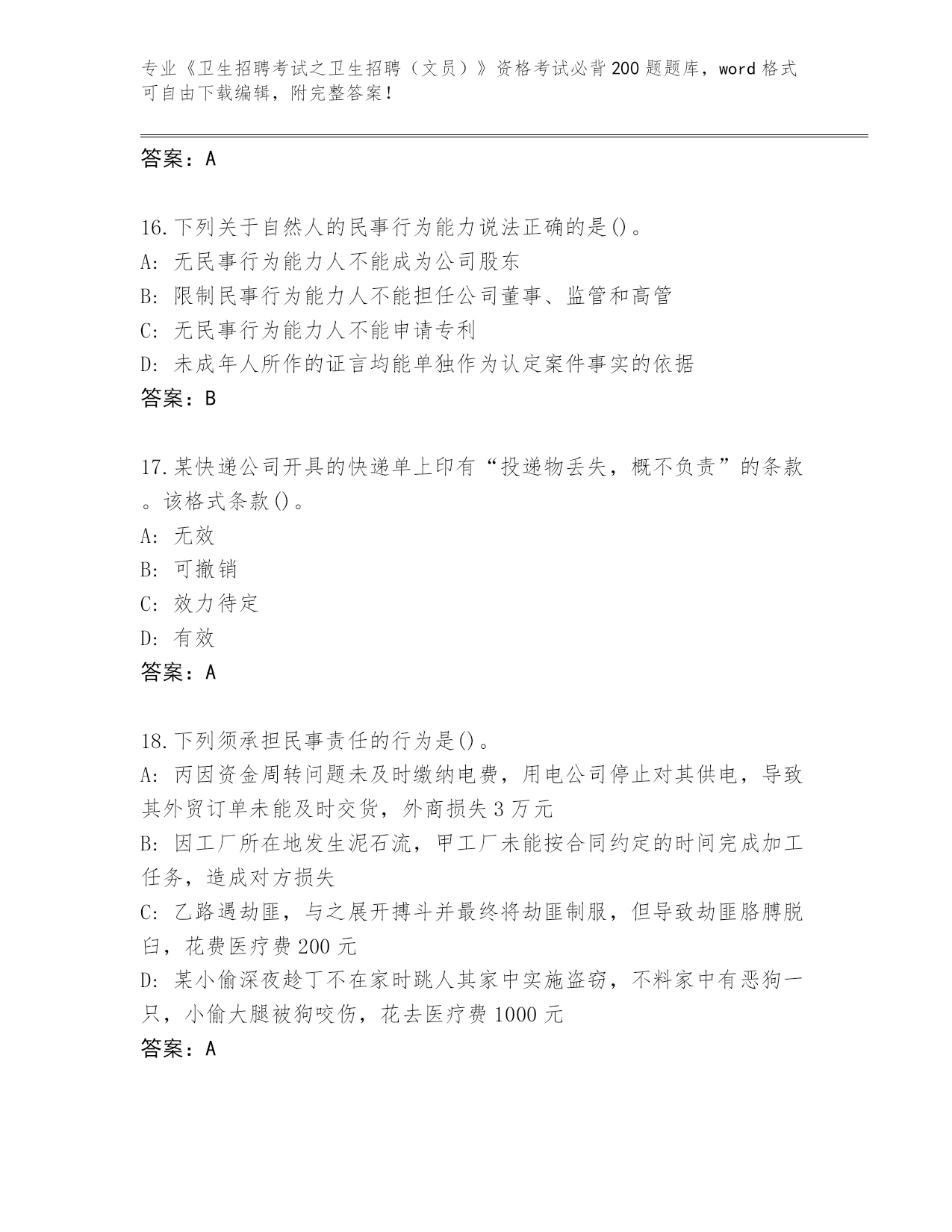 专业《卫生招聘考试之卫生招聘（文员）》资格考试必背200题题库，word格式可自由下载编辑，附完整答案！

答案：A

16.下列关于自然人的民事行为能力说法正确的是()。
A：无民事行为能力人不能成为公司股东
B：限制民事行为能力人不能担任公司董事、监管和高管
C：无民事行为能力人不能申请专利
D：未成年人所作的证言均能单独作为认定案件事实的依据
答案：B

17.某快递公司开具的快递单上印有“投递物丢失，概不负责”的条款。该格式条款()。
A：无效
B：可撤销
C：效力待定
D：有效
答案：A

18.下列须承担民事责任的行为是()。
A：丙因资金周转问题未及时缴纳电费，用电公司停止对其供电，导致其外贸订单未能及时交货，外商损失3万元
B：因工厂所在地发生泥石流，甲工厂未能按合同约定的时间完成加工任务，造成对方损失
C：乙路遇劫匪，与之展开搏斗并最终将劫匪制服，但导致劫匪胳膊脱臼，花费医疗费200元
D：某小偷深夜趁丁不在家时跳人其家中实施盗窃，不料家中有恶狗一只，小偷大腿被狗咬伤，花去医疗费1000元
答案：A